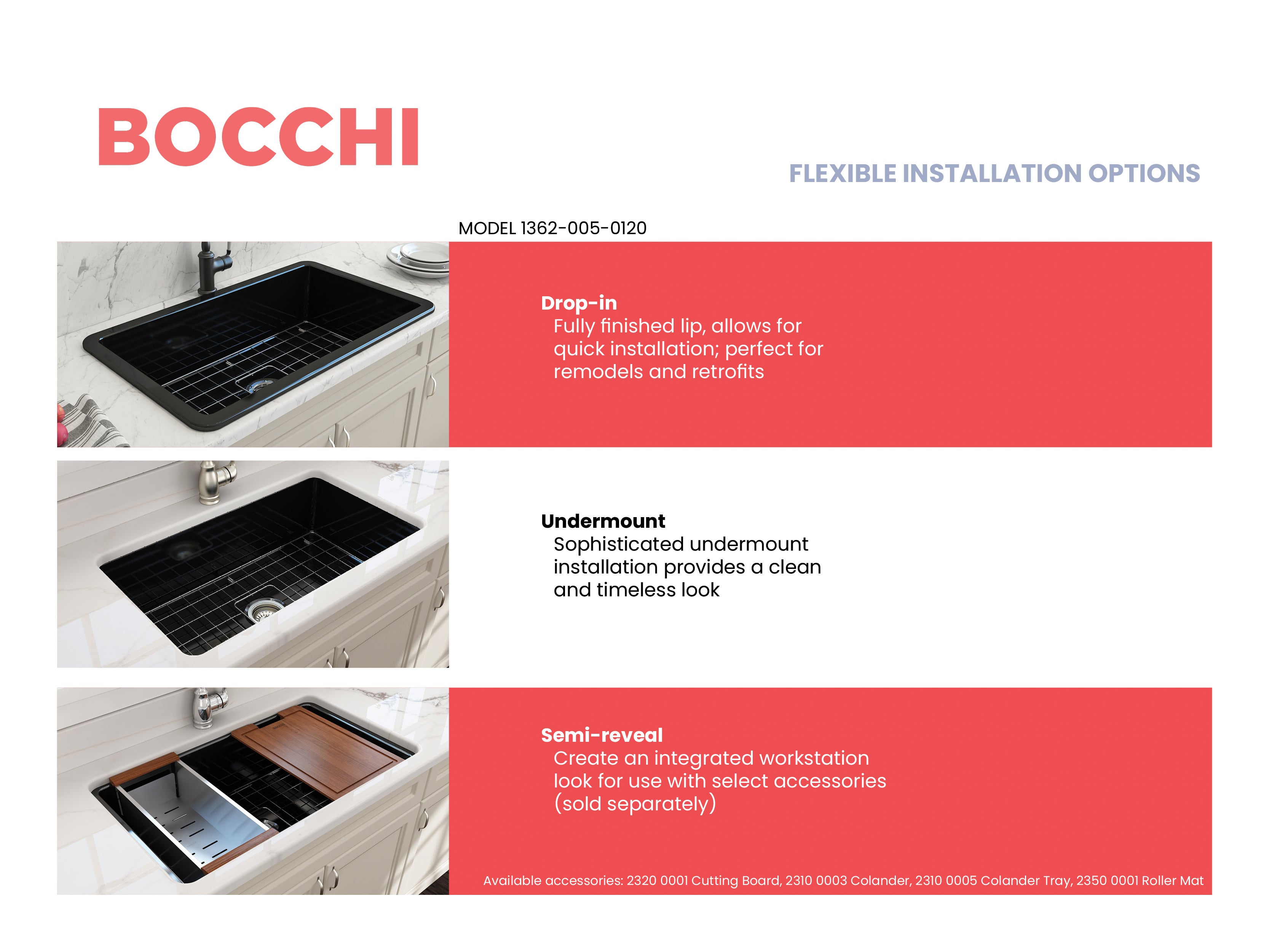 BOCCHI

FLEXIBLE INSTALLATION OPTIONS

MODEL 1362-005-0120

Drop-in
Fully finished lip, allows for quick installation; perfect for remodels and retrofits

Undermount
Sophisticated undermount installation provides a clean and timeless look

Semi-reveal
Create an integrated workstation look for use with select accessories (sold separately)

Available accessories: 2320 0001 Cutting Board, 2310 0003 Colander, 2310 0005 Colander Tray, 2350 0001 Roller Mat